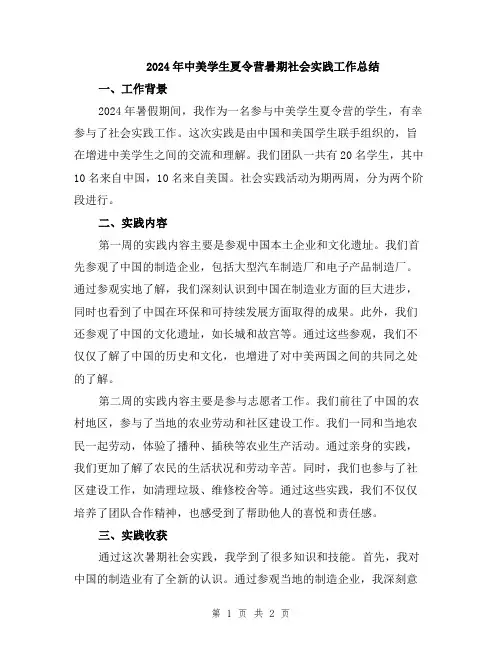 2024年中美学生夏令营暑期社会实践工作总结

一、工作背景

2024年暑假期间，我作为一名参与中美学生夏令营的学生，有幸参与了社会实践工作。这次实践是由中国和美国学生联手组织的，旨在增进中美学生之间的交流和理解。我们团队一共有20名学生，其中10名来自中国，10名来自美国。社会实践活动为期两周，分为两个阶段进行。

二、实践内容

第一周的实践内容主要是参观中国本土企业和文化遗址。我们首先参观了中国的制造企业，包括大型汽车制造厂和电子产品制造厂。通过参观实地了解，我们深刻认识到中国在制造业方面的巨大进步，同时也看到了中国在环保和可持续发展方面取得的成果。此外，我们还参观了中国的文化遗址，如长城和故宫等。通过这些参观，我们不仅仅了解了中国的历史和文化，也增进了对中美两国之间的共同之处的了解。

第二周的实践内容主要是参与志愿者工作。我们前往了中国的农村地区，参与了当地的农业劳动和社区建设工作。我们一同和当地农民一起劳动，体验了播种、插秧等农业生产活动。通过亲身的实践，我们更加了解了农民的生活状况和劳动辛苦。同时，我们也参与了社区建设工作，如清理垃圾、维修校舍等。通过这些实践，我们不仅仅培养了团队合作精神，也感受到了帮助他人的喜悦和责任感。

三、实践收获

通过这次暑期社会实践，我学到了很多知识和技能。首先，我对中国的制造业有了全新的认识。通过参观当地的制造企业，我深刻意

第 1 页 共 2 页